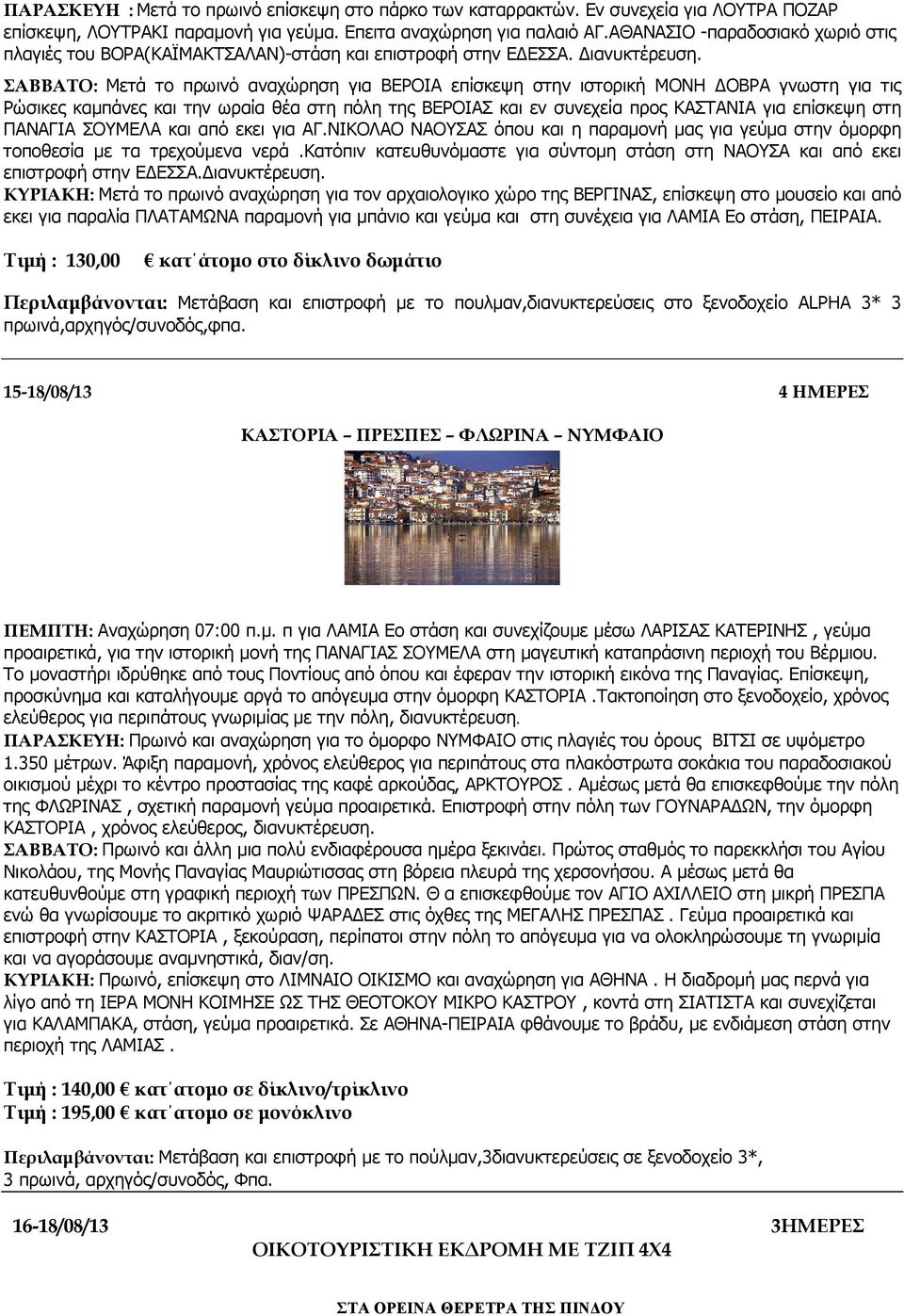 ΠΑΡΑΣΚΕΥΗ : Μετά το πρωινό επίσκεψη στο πάρκο των καταρρακτών. Εν συνεχεία για ΛΟΥΤΡΑ ΠΟΖΑΡ επίσκεψη, ΛΟΥΤΡΑΚΙ παραμονή για γεύμα. Επειτα αναχώρηση για παλαιό ΑΓ.ΑΘΑΝΑΣΙΟ -παραδοσιακό χωριό στις πλαγιές του ΒΟΡΑ(ΚΑΪΜΑΚΤΣΑΛΑΝ)-στάση και επιστροφή στην ΕΔΕΣΣΑ. Διανυκτέρευση.
ΣΑΒΒΑΤΟ: Μετά το πρωινό αναχώρηση για ΒΕΡΟΙΑ επίσκεψη στην ιστορική ΜΟΝΗ ΔΟΒΡΑ γνωστη για τις Ρώσικες καμπάνες και την ωραία θέα στη πόλη της ΒΕΡΟΙΑΣ και εν συνεχεία προς ΚΑΣΤΑΝΙΑ για επίσκεψη στη ΠΑΝΑΓΙΑ ΣΟΥΜΕΛΑ και από εκει για ΑΓ.ΝΙΚΟΛΑΟ ΝΑΟΥΣΑΣ όπου και η παραμονή μας για γεύμα στην όμορφη τοποθεσία με τα τρεχούμενα νερά .Κατόπιν κατευθυνόμαστε για σύντομη στάση στη ΝΑΟΥΣΑ και από εκει επιστροφή στην ΕΔΕΣΣΑ.Διανυκτέρευση.
ΚΥΡΙΑΚΗ: Μετά το πρωινό αναχώρηση για τον αρχαιολογικο χώρο της ΒΕΡΓΙΝΑΣ, επίσκεψη στο μουσείο και από εκει για παραλία ΠΛΑΤΑΜΩΝΑ παραμονή για μπάνιο και γεύμα και στη συνέχεια για ΛΑΜΙΑ Εο στάση, ΠΕΙΡΑΙΑ.

Τιμή : 130,00 € κατ΄άτομο στο δίκλινο δωμάτιο

Περιλαμβάνονται: Μετάβαση και επιστροφή με το πουλμαν,διανυκτερεύσεις στο ξενοδοχείο ALPHA 3* 3 πρωινά,αρχηγός/συνοδός,φπα.

15-18/08/13

4 ΗΜΕΡΕΣ

ΚΑΣΤΟΡΙΑ – ΠΡΕΣΠΕΣ – ΦΛΩΡΙΝΑ – ΝΥΜΦΑΙΟ

ΠΕΜΠΤΗ: Αναχώρηση 07:00 π.μ. π για ΛΑΜΙΑ Εο στάση και συνεχίζουμε μέσω ΛΑΡΙΣΑΣ ΚΑΤΕΡΙΝΗΣ , γεύμα προαιρετικά, για την ιστορική μονή της ΠΑΝΑΓΙΑΣ ΣΟΥΜΕΛΑ στη μαγευτική καταπράσινη περιοχή του Βέρμιου. Το μοναστήρι ιδρύθηκε από τους Ποντίους από όπου και έφεραν την ιστορική εικόνα της Παναγίας. Επίσκεψη, προσκύνημα και καταλήγουμε αργά το απόγευμα στην όμορφη ΚΑΣΤΟΡΙΑ .Τακτοποίηση στο ξενοδοχείο, χρόνος ελεύθερος για περιπάτους γνωριμίας με την πόλη, διανυκτέρευση.
ΠΑΡΑΣΚΕΥΗ: Πρωινό και αναχώρηση για το όμορφο ΝΥΜΦΑΙΟ στις πλαγιές του όρους ΒΙΤΣΙ σε υψόμετρο 1.350 μέτρων. Άφιξη παραμονή, χρόνος ελεύθερος για περιπάτους στα πλακόστρωτα σοκάκια του παραδοσιακού οικισμού μέχρι το κέντρο προστασίας της καφέ αρκούδας, ΑΡΚΤΟΥΡΟΣ . Αμέσως μετά θα επισκεφθούμε την πόλη της ΦΛΩΡΙΝΑΣ , σχετική παραμονή γεύμα προαιρετικά. Επιστροφή στην πόλη των ΓΟΥΝΑΡΑΔΩΝ, την όμορφη ΚΑΣΤΟΡΙΑ , χρόνος ελεύθερος, διανυκτέρευση.
ΣΑΒΒΑΤΟ: Πρωινό και άλλη μια πολύ ενδιαφέρουσα ημέρα ξεκινάει. Πρώτος σταθμός το παρεκκλήσι του Αγίου Νικολάου, της Μονής Παναγίας Μαυριώτισσας στη βόρεια πλευρά της χερσονήσου. Α μέσως μετά θα κατευθυνθούμε στη γραφική περιοχή των ΠΡΕΣΠΩΝ. Θ α επισκεφθούμε τον ΑΓΙΟ ΑΧΙΛΛΕΙΟ στη μικρή ΠΡΕΣΠΑ ενώ θα γνωρίσουμε το ακριτικό χωριό ΨΑΡΑΔΕΣ στις όχθες της ΜΕΓΑΛΗΣ ΠΡΕΣΠΑΣ . Γεύμα προαιρετικά και επιστροφή στην ΚΑΣΤΟΡΙΑ , ξεκούραση, περίπατοι στην πόλη το απόγευμα για να ολοκληρώσουμε τη γνωριμία και να αγοράσουμε αναμνηστικά, διαν/ση.
ΚΥΡΙΑΚΗ: Πρωινό, επίσκεψη στο ΛΙΜΝΑΙΟ ΟΙΚΙΣΜΟ και αναχώρηση για ΑΘΗΝΑ . Η διαδρομή μας περνά για λίγο από τη ΙΕΡΑ ΜΟΝΗ ΚΟΙΜΗΣΕ ΩΣ ΤΗΣ ΘΕΟΤΟΚΟΥ ΜΙΚΡΟ ΚΑΣΤΡΟΥ , κοντά στη ΣΙΑΤΙΣΤΑ και συνεχίζεται για ΚΑΛΑΜΠΑΚΑ, στάση, γεύμα προαιρετικά. Σε ΑΘΗΝΑ-ΠΕΙΡΑΙΑ φθάνουμε το βράδυ, με ενδιάμεση στάση στην περιοχή της ΛΑΜΙΑΣ .

Τιμή : 140,00 € κατ΄ατομο σε δίκλινο/τρίκλινο
Τιμή : 195,00 € κατ΄ατομο σε μονόκλινο

Περιλαμβάνονται: Μετάβαση και επιστροφή με το πούλμαν,3διανυκτερεύσεις σε ξενοδοχείο 3*, 3 πρωινά, αρχηγός/συνοδός, Φπα.

16-18/08/13

3ΗΜΕΡΕΣ

ΟΙΚΟΤΟΥΡΙΣΤΙΚΗ ΕΚΔΡΟΜΗ ΜΕ ΤΖΙΠ 4Χ4

ΣΤΑ ΟΡΕΙΝΑ ΘΕΡΕΤΡΑ ΤΗΣ ΠΙΝΔΟΥ